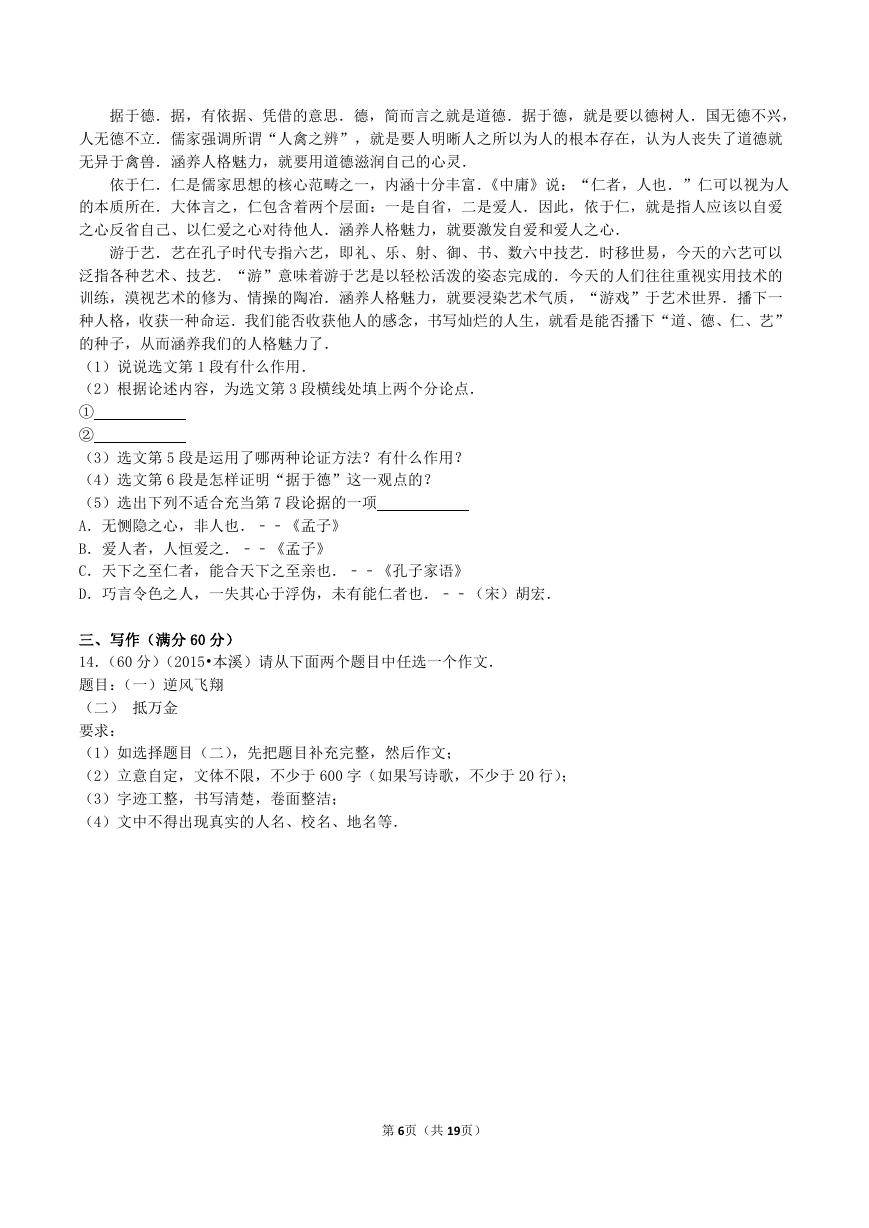 据于德．据，有依据、凭借的意思．德，简而言之就是道德．据于德，就是要以德树人．国无德不兴，人无德不立．儒家强调所谓“人禽之辨”，就是要人明晰人之所以为人的根本存在，认为人丧失了道德就无异于禽兽．涵养人格魅力，就要用道德滋润自己的心灵．

依于仁．仁是儒家思想的核心范畴之一，内涵十分丰富．《中庸》说：“仁者，人也．”仁可以视为人的本质所在．大体言之，仁包含着两个层面：一是自省，二是爱人．因此，依于仁，就是指人应该以自爱之心反省自己、以仁爱之心对待他人．涵养人格魅力，就要激发自爱和爱人之心．

游于艺．艺在孔子时代专指六艺，即礼、乐、射、御、书、数六中技艺．时移世易，今天的六艺可以泛指各种艺术、技艺．“游”意味着游于艺是以轻松活泼的姿态完成的．今天的人们往往重视实用技术的训练，漠视艺术的修为、情操的陶冶．涵养人格魅力，就要浸染艺术气质，“游戏”于艺术世界．播下一种人格，收获一种命运．我们能否收获他人的感念，书写灿烂的人生，就看是能否播下“道、德、仁、艺”的种子，从而涵养我们的人格魅力了．

（1）说说选文第 1 段有什么作用．
（2）根据论述内容，为选文第 3 段横线处填上两个分论点．
①
②
（3）选文第 5 段是运用了哪两种论证方法？有什么作用？
（4）选文第 6 段是怎样证明“据于德”这一观点的？
（5）选出下列不适合充当第 7 段论据的一项
A．无恻隐之心，非人也．－－《孟子》
B．爱人者，人恒爱之．－－《孟子》
C．天下之至仁者，能合天下之至亲也．－－《孔子家语》
D．巧言令色之人，一失其心于浮伪，未有能仁者也．－－（宋）胡宏．

三、写作（满分 60 分）
14．（60 分）（2015•本溪）请从下面两个题目中任选一个作文．
题目：（一）逆风飞翔
（二） 抵万金
要求：
（1）如选择题目（二），先把题目补充完整，然后作文；
（2）立意自定，文体不限，不少于 600 字（如果写诗歌，不少于 20 行）；
（3）字迹工整，书写清楚，卷面整洁；
（4）文中不得出现真实的人名、校名、地名等．

第 6页（共 19页）